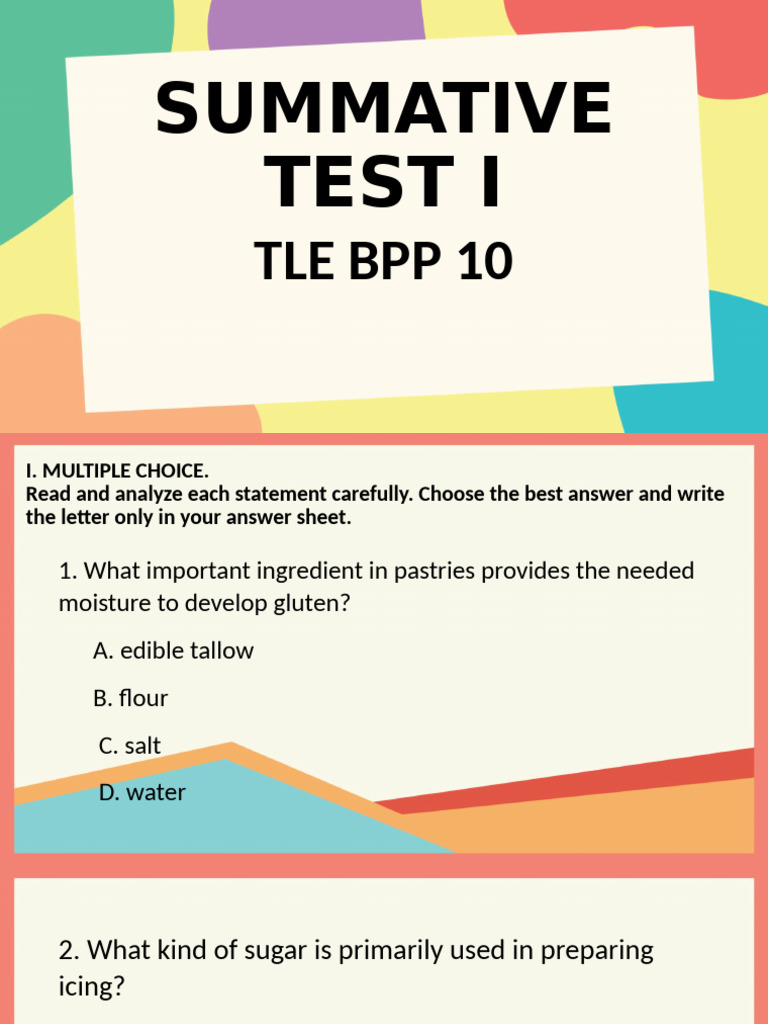 SUMMATIVE TEST I

TLE BPP 10

I. MULTIPLE CHOICE.
Read and analyze each statement carefully. Choose the best answer and write the letter only in your answer sheet.

1. What important ingredient in pastries provides the needed moisture to develop gluten?

A. edible tallow

B. flour

C. salt

D. water

2. What kind of sugar is primarily used in preparing icing?